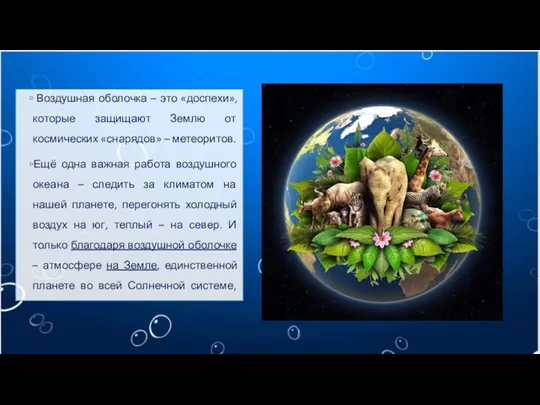 ◦ Воздушная оболочка – это «доспехи», которые защищают Землю от космических «снарядов» – метеоритов.

◦Ещё одна важная работа воздушного океана – следить за климатом на нашей планете, перегонять холодный воздух на юг, теплый – на север. И только благодаря воздушной оболочке – атмосфере на Земле, единственной планете во всей Солнечной системе,